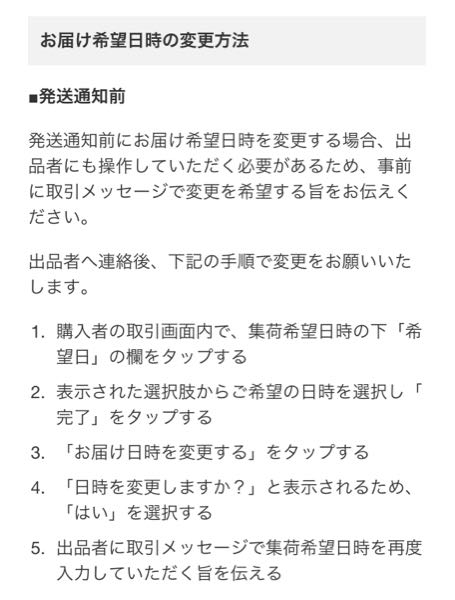 お届け希望日時の変更方法

■発送通知前

発送通知前にお届け希望日時を変更する場合、出品者にも操作していただく必要があるため、事前に取引メッセージで変更を希望する旨をお伝えください。

出品者へ連絡後、下記の手順で変更をお願いいたします。

1. 購入者の取引画面内で、集荷希望日時の下「希望日」の欄をタップする
2. 表示された選択肢からご希望の日時を選択し「完了」をタップする
3. 「お届け日時を変更する」をタップする
4. 「日時を変更しますか？」と表示されるため、「はい」を選択する
5. 出品者に取引メッセージで集荷希望日時を再度入力していただく旨を伝える